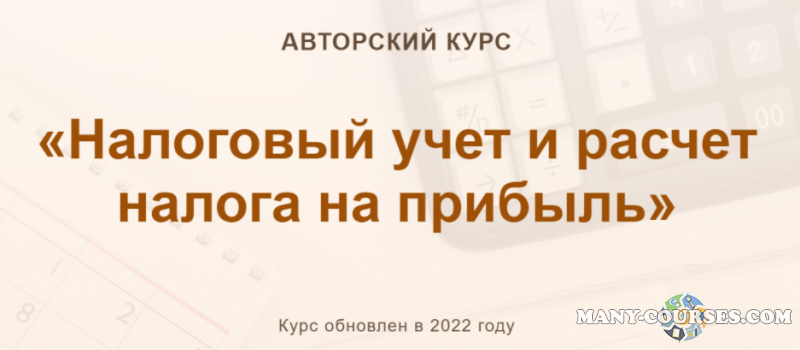 АВТОРСКИЙ КУРС

«Налоговый учет и расчет налога на прибыль»

Курс обновлен в 2022 году

MANY-COURSES.COM